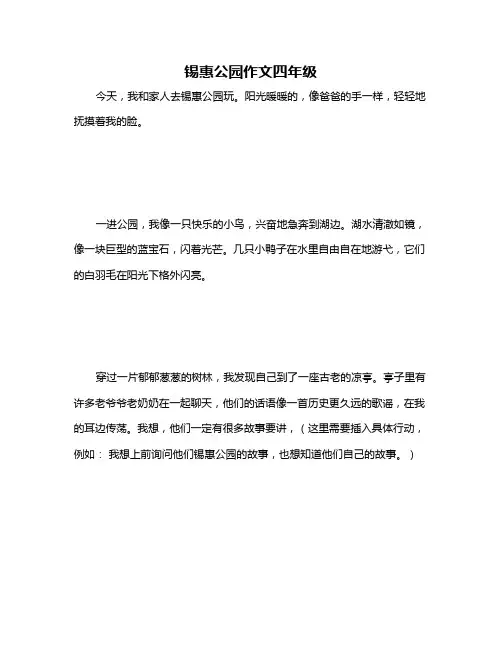 锡惠公园作文四年级

今天，我和家人去锡惠公园玩。阳光暖暖的，像爸爸的手一样，轻轻地抚摸着我的脸。

一进公园，我像一只快乐的小鸟，兴奋地急奔到湖边。湖水清澈如镜，像一块巨型的蓝宝石，闪着光芒。几只小鸭子在水里自由自在地游弋，它们的白羽毛在阳光下格外闪亮。

穿过一片郁郁葱葱的树林，我发现自己到了一座古老的凉亭。亭子里有许多老爷爷老奶奶在一起聊天，他们的话语像一首历史更久远的歌谣，在我的耳边传荡。我想，他们一定有很多故事要讲，（这里需要插入具体行动，例如：我想上前询问他们锡惠公园的故事，也想知道他们自己的故事。）